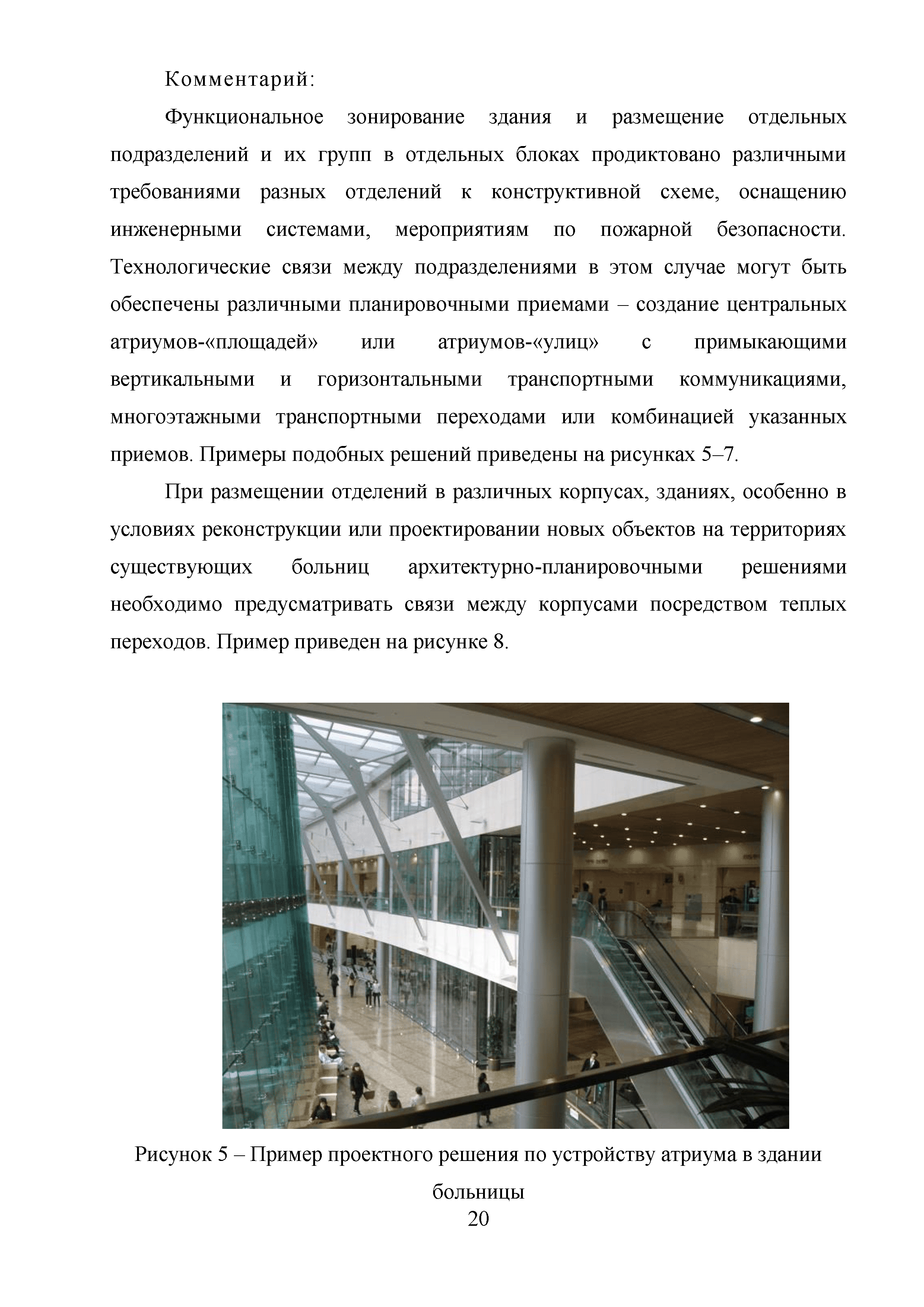 Комментарий:

Функциональное зонирование здания и размещение отдельных подразделений и их групп в отдельных блоках продиктовано различными требованиями разных отделений к конструктивной схеме, оснащению инженерными системами, мероприятиям по пожарной безопасности. Технологические связи между подразделениями в этом случае могут быть обеспечены различными планировочными приемами – создание центральных атриумов-«площадей» или атриумов-«улиц» с примыкающими вертикальными и горизонтальными транспортными коммуникациями, многоэтажными транспортными переходами или комбинацией указанных приемов. Примеры подобных решений приведены на рисунках 5–7.

При размещении отделений в различных корпусах, зданиях, особенно в условиях реконструкции или проектировании новых объектов на территориях существующих больниц архитектурно-планировочными решениями необходимо предусматривать связи между корпусами посредством теплых переходов. Пример приведен на рисунке 8.

Рисунок 5 – Пример проектного решения по устройству атриума в здании больницы

20